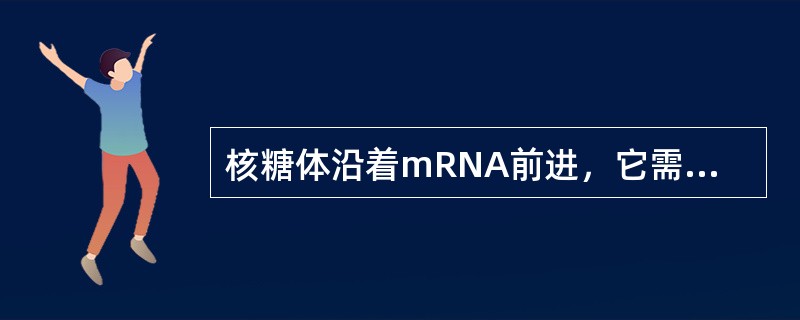 核糖体沿着mRNA前进，它需...